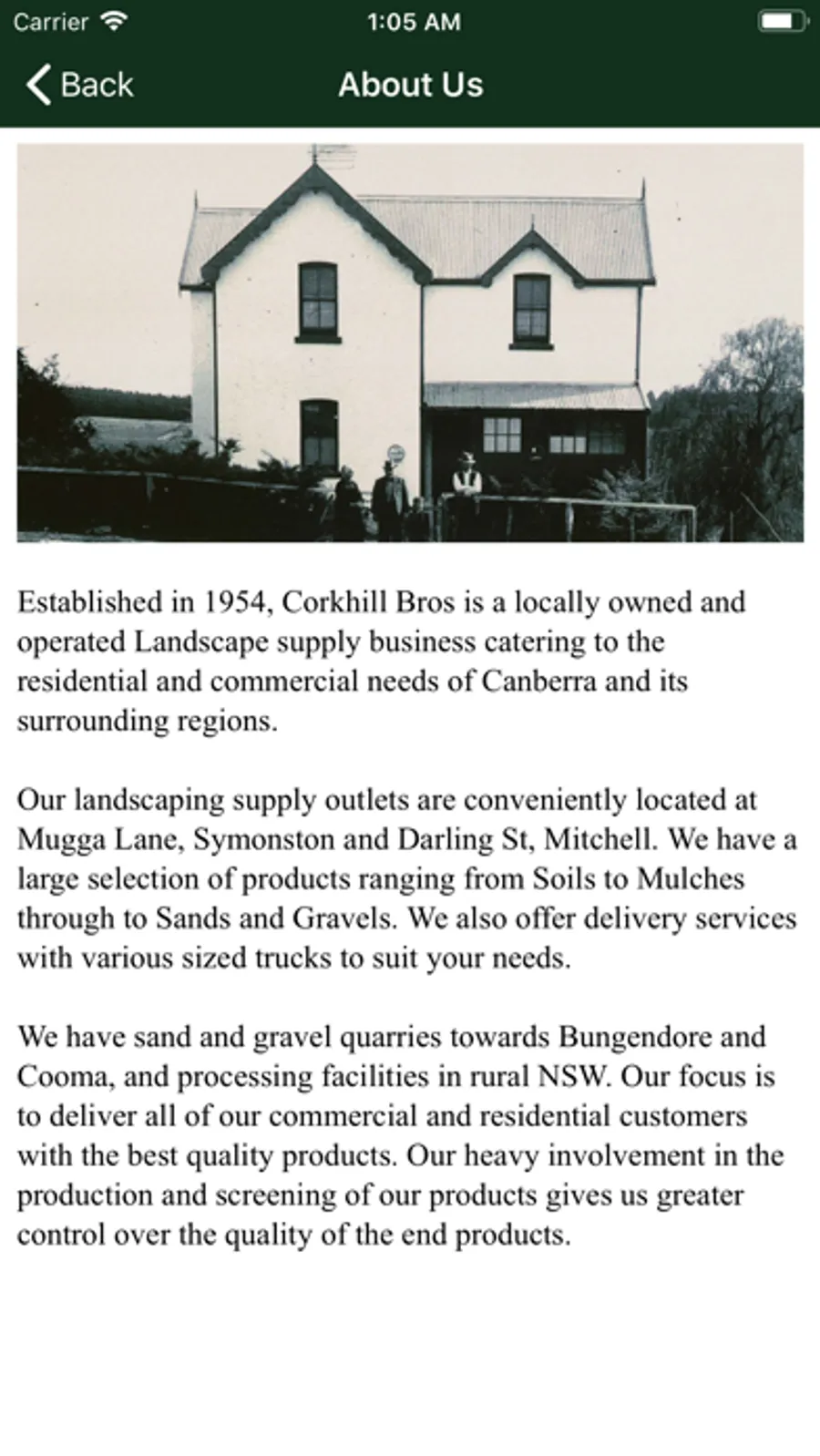 Carrier 1:05 AM

Back About Us

Established in 1954, Corkhill Bros is a locally owned and operated Landscape supply business catering to the residential and commercial needs of Canberra and its surrounding regions.

Our landscaping supply outlets are conveniently located at Mugga Lane, Symonston and Darling St, Mitchell. We have a large selection of products ranging from Soils to Mulches through to Sands and Gravels. We also offer delivery services with various sized trucks to suit your needs.

We have sand and gravel quarries towards Bungendore and Cooma, and processing facilities in rural NSW. Our focus is to deliver all of our commercial and residential customers with the best quality products. Our heavy involvement in the production and screening of our products gives us greater control over the quality of the end products.